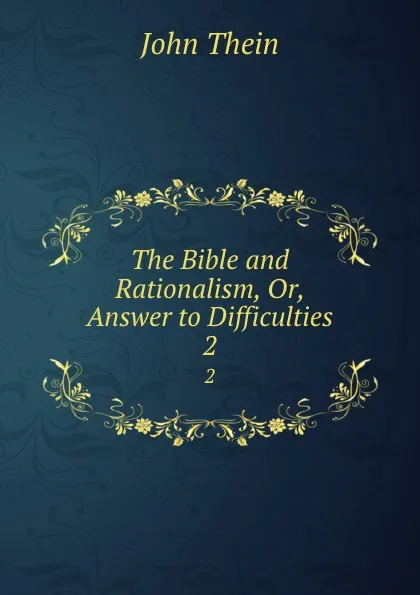 John Thein

The Bible and Rationalism, Or, Answer to Difficulties 2

2